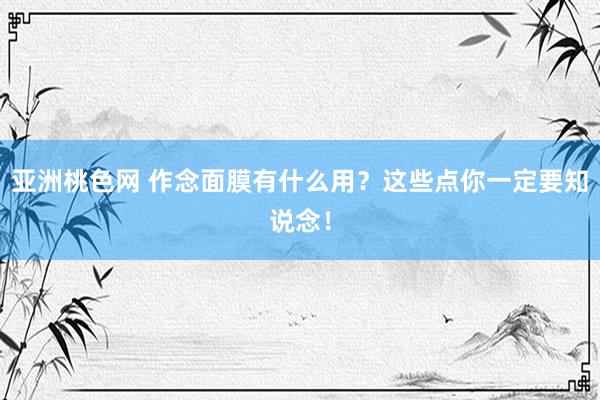 亚洲桃色网 作念面膜有什么用？这些点你一定要知说念！